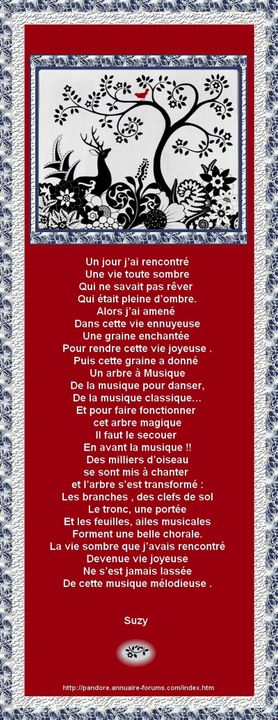 Un jour j'ai rencontré
Une vie toute sombre
Qui ne savait pas rêver
Qui était pleine d'ombre.
Alors j'ai amené
Dans cette vie ennuyeuse
Une graine enchantée
Pour rendre cette vie joyeuse .
Puis cette graine a donné
Un arbre à Musique
De la musique pour danser,
De la musique classique...
Et pour faire fonctionner
cet arbre magique
Il faut le secouer
En avant la musique !!
Des milliers d'oiseau
se sont mis à chanter
et l'arbre s'est transformé :
Les branches , des clefs de sol
Le tronc, une portée
Et les feuilles, ailes musicales
Forment une belle chorale.
La vie sombre que j'avais rencontré
Devenue vie joyeuse
Ne s'est jamais lassée
De cette musique mélodieuse .

Suzy

http://pandore.annuaire-forums.com/index.htm